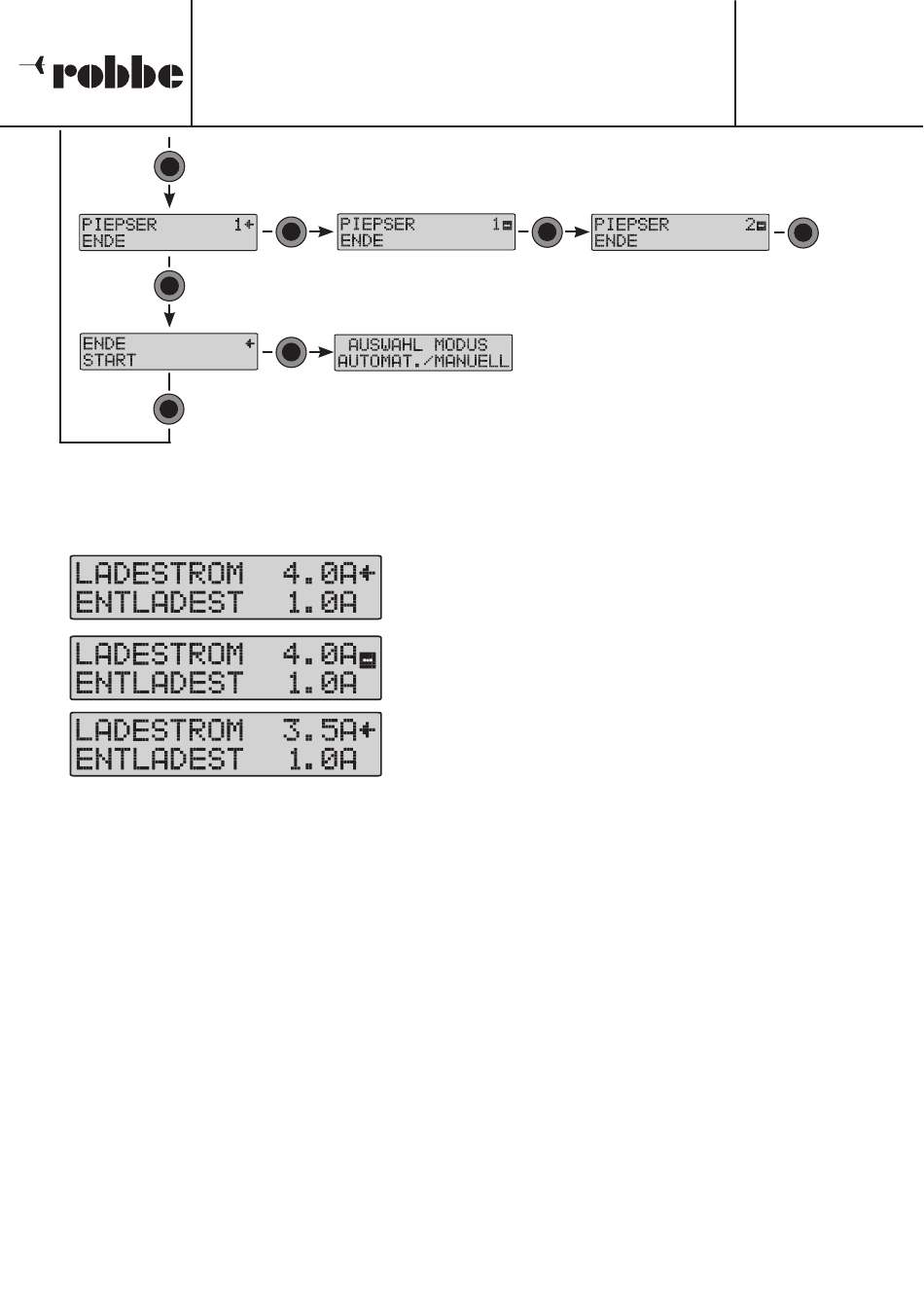 robbe

PIEPSER 1
ENDE

PIEPSER 1
ENDE

PIEPSER 2
ENDE

ENDE
START

AUSWAHL MODUS
AUTOMAT./MANUELL

LADESTROM 4.0A
ENTLADEST 1.0A

LADESTROM 4.0A
ENTLADEST 1.0A

LADESTROM 3.5A
ENTLADEST 1.0A